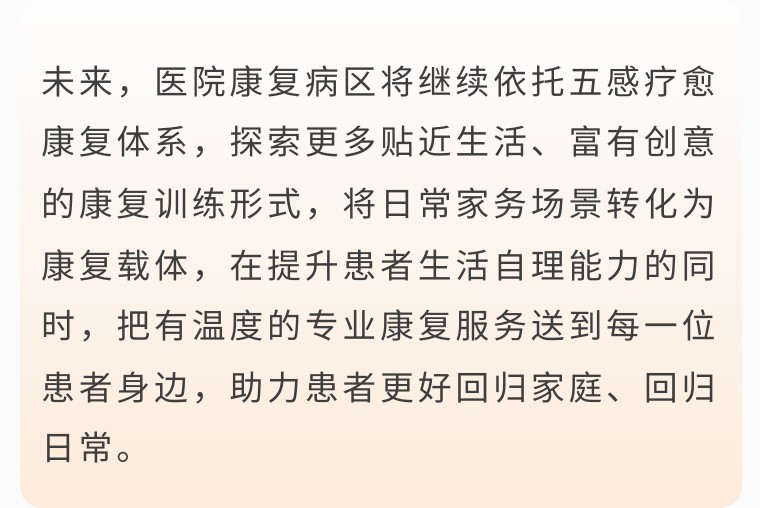 未来，医院康复病区将继续依托五感疗愈康复体系，探索更多贴近生活、富有创意的康复训练形式，将日常家务场景转化为康复载体，在提升患者生活自理能力的同时，把有温度的专业康复服务送到每一位患者身边，助力患者更好回归家庭、回归日常。